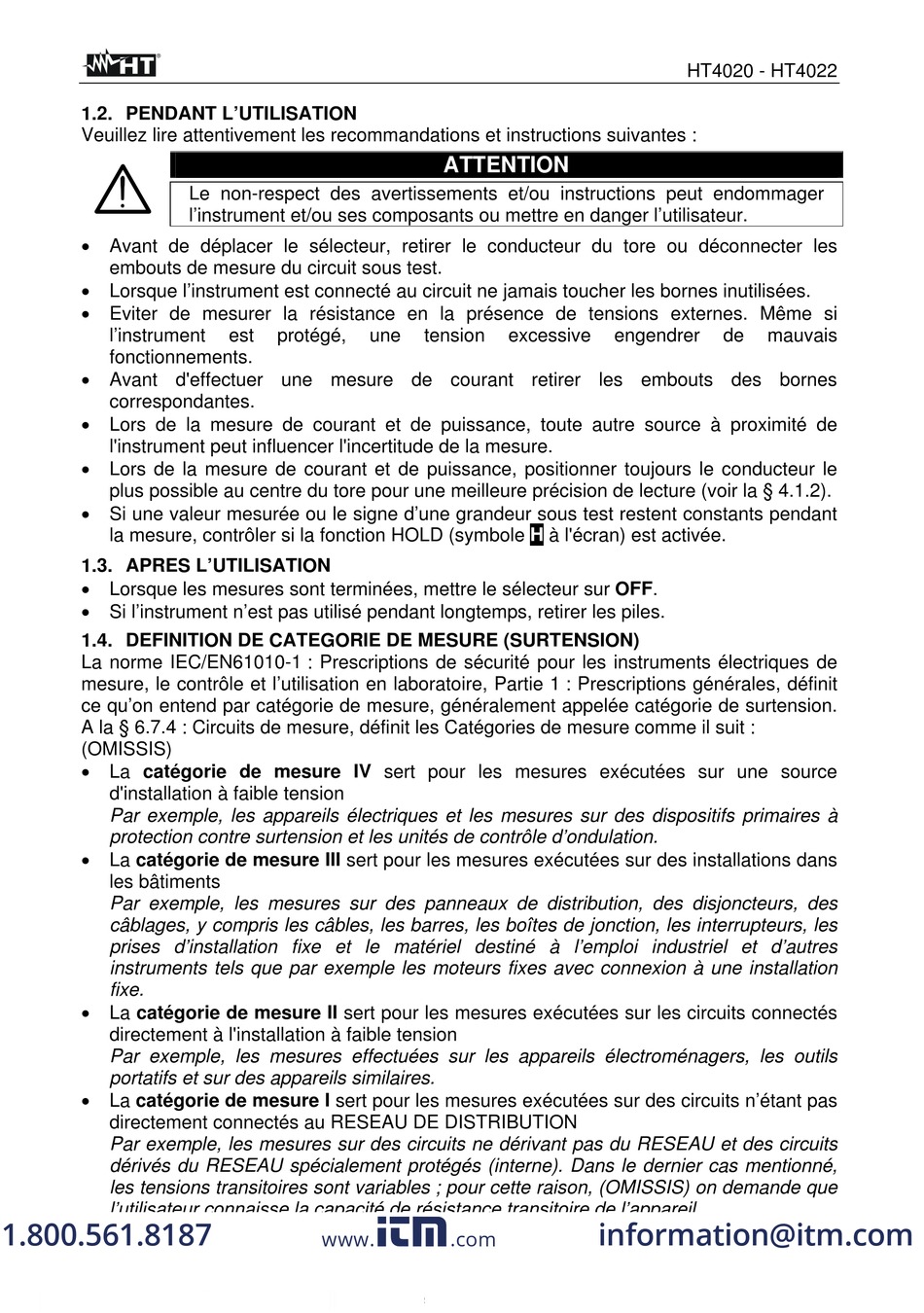 HT

HT4020 - HT4022

1.2. PENDANT L'UTILISATION
Veuillez lire attentivement les recommandations et instructions suivantes :

ATTENTION
Le non-respect des avertissements et/ou instructions peut endommager l'instrument et/ou ses composants ou mettre en danger l'utilisateur.

• Avant de déplacer le sélecteur, retirer le conducteur du tore ou déconnecter les embouts de mesure du circuit sous test.
• Lorsque l'instrument est connecté au circuit ne jamais toucher les bornes inutilisées.
• Eviter de mesurer la résistance en la présence de tensions externes. Même si l'instrument est protégé, une tension excessive engendrer de mauvais fonctionnements.
• Avant d'effectuer une mesure de courant retirer les embouts des bornes correspondantes.
• Lors de la mesure de courant et de puissance, toute autre source à proximité de l'instrument peut influencer l'incertitude de la mesure.
• Lors de la mesure de courant et de puissance, positionner toujours le conducteur le plus possible au centre du tore pour une meilleure précision de lecture (voir la § 4.1.2).
• Si une valeur mesurée ou le signe d'une grandeur sous test restent constants pendant la mesure, contrôler si la fonction HOLD (symbole H à l'écran) est activée.

1.3. APRES L'UTILISATION
• Lorsque les mesures sont terminées, mettre le sélecteur sur OFF.
• Si l'instrument n'est pas utilisé pendant longtemps, retirer les piles.

1.4. DEFINITION DE CATEGORIE DE MESURE (SURTENSION)
La norme IEC/EN61010-1 : Prescriptions de sécurité pour les instruments électriques de mesure, le contrôle et l'utilisation en laboratoire, Partie 1 : Prescriptions générales, définit ce qu'on entend par catégorie de mesure, généralement appelée catégorie de surtension. A la § 6.7.4 : Circuits de mesure, définit les Catégories de mesure comme il suit :
(OMISSIS)
• La catégorie de mesure IV sert pour les mesures exécutées sur une source d'installation à faible tension
Par exemple, les appareils électriques et les mesures sur des dispositifs primaires à protection contre surtension et les unités de contrôle d'ondulation.
• La catégorie de mesure III sert pour les mesures exécutées sur des installations dans les bâtiments
Par exemple, les mesures sur des panneaux de distribution, des disjoncteurs, des câblages, y compris les câbles, les barres, les boîtes de jonction, les interrupteurs, les prises d'installation fixe et le matériel destiné à l'emploi industriel et d'autres instruments tels que par exemple les moteurs fixes avec connexion à une installation fixe.
• La catégorie de mesure II sert pour les mesures exécutées sur les circuits connectés directement à l'installation à faible tension
Par exemple, les mesures effectuées sur les appareils électroménagers, les outils portatifs et sur des appareils similaires.
• La catégorie de mesure I sert pour les mesures exécutées sur des circuits n'étant pas directement connectés au RESEAU DE DISTRIBUTION
Par exemple, les mesures sur des circuits ne dérivant pas du RESEAU et des circuits dérivés du RESEAU spécialement protégés (interne). Dans le dernier cas mentionné, les tensions transitoires sont variables ; pour cette raison, (OMISSIS) on demande que l'utilisateur connaisse la capacité de résistance transitoire de l'appareil.

1.800.561.8187 www.itm.com information@itm.com